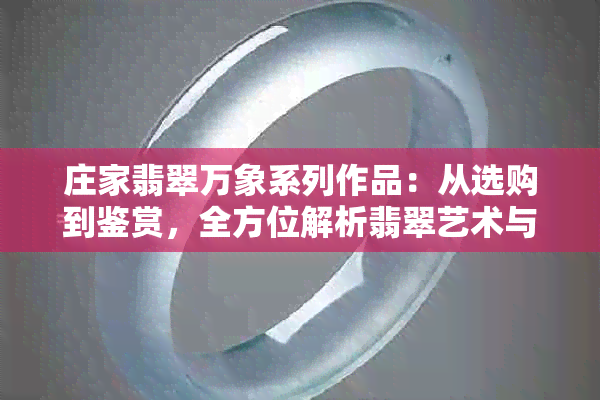 庄家翡翠万象系列作品：从选购到鉴赏，全方位解析翡翠艺术与